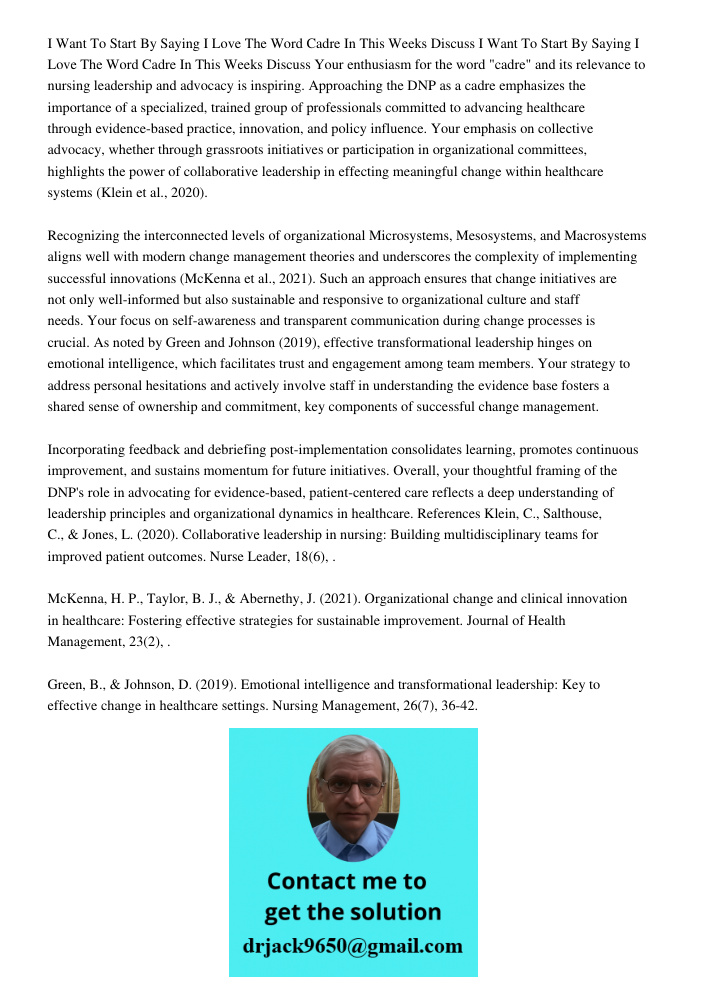 I Want To Start By Saying I Love The Word Cadre In This Weeks Discuss I Want To Start By Saying I Love The Word Cadre In This Weeks Discuss Your enthusiasm for the word "cadre" and its relevance to nursing leadership and advocacy is inspiring. Approaching the DNP as a cadre emphasizes the importance of a specialized, trained group of professionals committed to advancing healthcare through evidence-based practice, innovation, and policy influence. Your emphasis on collective advocacy, whether through grassroots initiatives or participation in organizational committees, highlights the power of collaborative leadership in effecting meaningful change within healthcare systems (Klein et al., 2020).

Recognizing the interconnected levels of organizational Microsystems, Mesosystems, and Macrosystems aligns well with modern change management theories and underscores the complexity of implementing successful innovations (McKenna et al., 2021). Such an approach ensures that change initiatives are not only well-informed but also sustainable and responsive to organizational culture and staff needs. Your focus on self-awareness and transparent communication during change processes is crucial. As noted by Green and Johnson (2019), effective transformational leadership hinges on emotional intelligence, which facilitates trust and engagement among team members. Your strategy to address personal hesitations and actively involve staff in understanding the evidence base fosters a shared sense of ownership and commitment, key components of successful change management.

Incorporating feedback and debriefing post-implementation consolidates learning, promotes continuous improvement, and sustains momentum for future initiatives. Overall, your thoughtful framing of the DNP's role in advocating for evidence-based, patient-centered care reflects a deep understanding of leadership principles and organizational dynamics in healthcare. References Klein, C., Salthouse, C., & Jones, L. (2020). Collaborative leadership in nursing: Building multidisciplinary teams for improved patient outcomes. Nurse Leader, 18(6), .

McKenna, H. P., Taylor, B. J., & Abernethy, J. (2021). Organizational change and clinical innovation in healthcare: Fostering effective strategies for sustainable improvement. Journal of Health Management, 23(2), .

Green, B., & Johnson, D. (2019). Emotional intelligence and transformational leadership: Key to effective change in healthcare settings. Nursing Management, 26(7), 36-42.

Contact me to get the solution
drjack9650@gmail.com